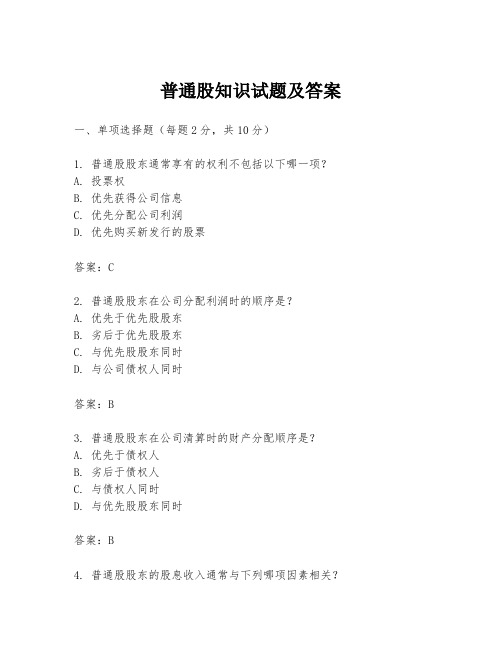 普通股知识试题及答案

一、单项选择题（每题2分，共10分）

1. 普通股股东通常享有的权利不包括以下哪一项？
A. 投票权
B. 优先获得公司信息
C. 优先分配公司利润
D. 优先购买新发行的股票

答案：C

2. 普通股股东在公司分配利润时的顺序是？
A. 优先于优先股股东
B. 劣后于优先股股东
C. 与优先股股东同时
D. 与公司债权人同时

答案：B

3. 普通股股东在公司清算时的财产分配顺序是？
A. 优先于债权人
B. 劣后于债权人
C. 与债权人同时
D. 与优先股股东同时

答案：B

4. 普通股股东的股息收入通常与下列哪项因素相关？